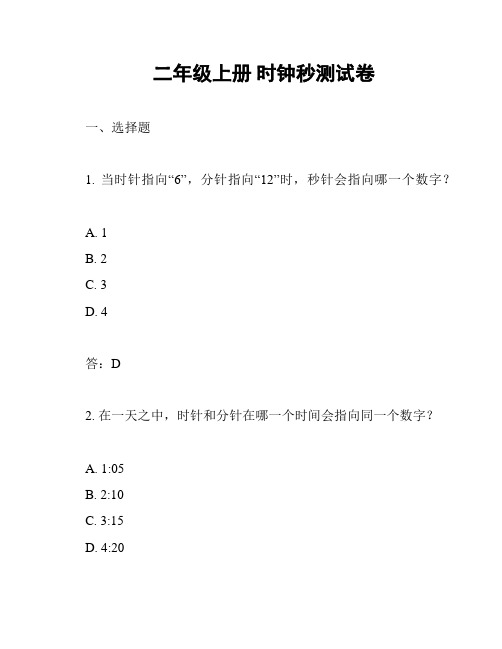 二年级上册 时钟秒测试卷

一、选择题

1. 当时针指向“6”，分针指向“12”时，秒针会指向哪一个数字？

A. 1

B. 2

C. 3

D. 4

答：D

2. 在一天之中，时针和分针在哪一个时间会指向同一个数字？

A. 1:05

B. 2:10

C. 3:15

D. 4:20